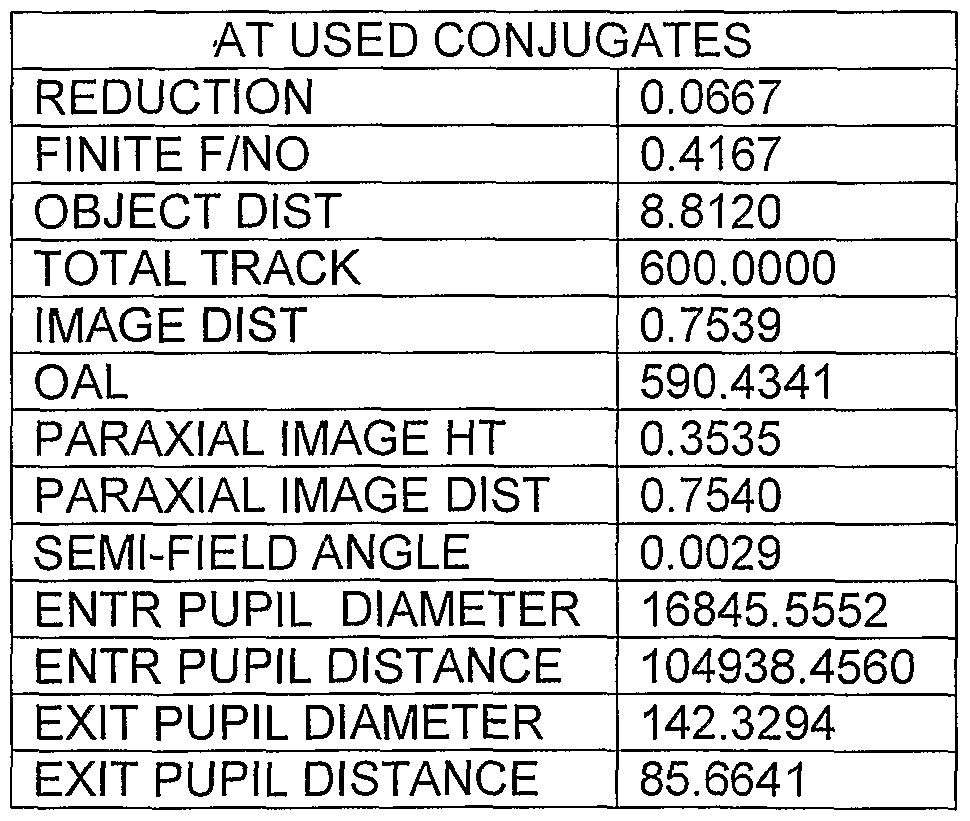 | AT USED CONJUGATES | |
|---|---|
| REDUCTION | 0.0667 |
| FINITE F/NO | 0.4167 |
| OBJECT DIST | 8.8120 |
| TOTAL TRACK | 600.0000 |
| IMAGE DIST | 0.7539 |
| OAL | 590.4341 |
| PARAXIAL IMAGE HT | 0.3535 |
| PARAXIAL IMAGE DIST | 0.7540 |
| SEMI-FIELD ANGLE | 0.0029 |
| ENTR PUPIL DIAMETER | 16845.5552 |
| ENTR PUPIL DISTANCE | 104938.4560 |
| EXIT PUPIL DIAMETER | 142.3294 |
| EXIT PUPIL DISTANCE | 85.6641 |